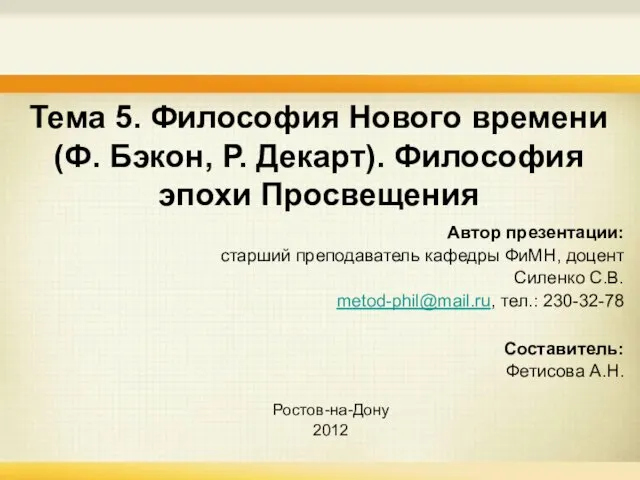 Тема 5. Философия Нового времени (Ф. Бэкон, Р. Декарт). Философия эпохи Просвещения

Автор презентации:
старший преподаватель кафедры ФиМН, доцент
Силенко С.В.
metod-phil@mail.ru, тел.: 230-32-78

Составитель:
Фетисова А.Н.

Ростов-на-Дону
2012